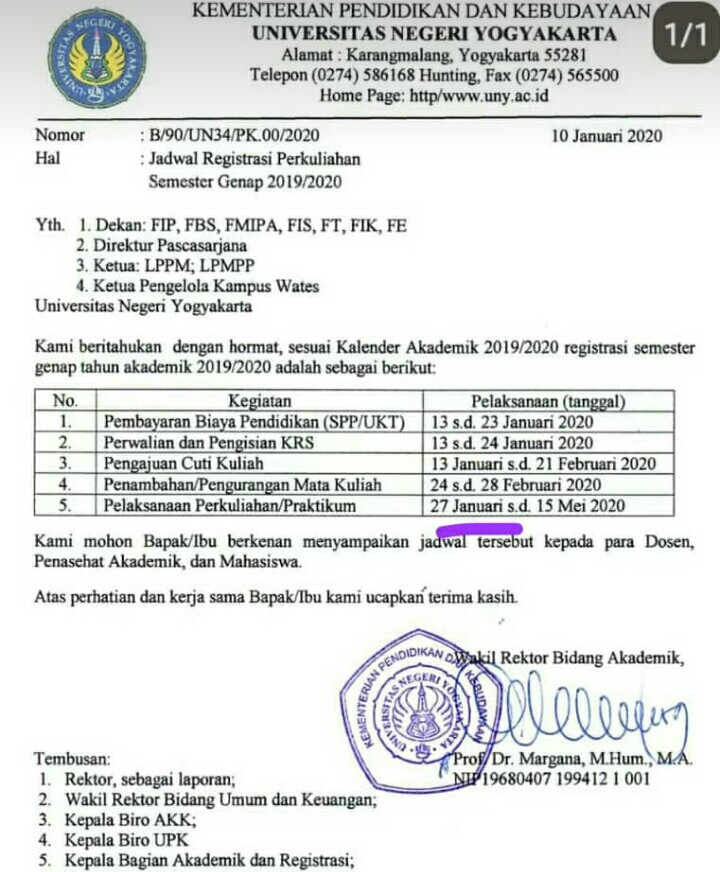 UNIVERSITAS NEGERI YOGYAKARTA

KEMENTERIAN PENDIDIKAN DAN KEBUDAYAAN
UNIVERSITAS NEGERI YOGYAKARTA
Alamat : Karangmalang, Yogyakarta 55281
Telepon (0274) 586168 Hunting, Fax (0274) 565500
Home Page: http/www.uny.ac.id

1/1

Nomor : B/90/UN34/PK.00/2020 10 Januari 2020
Hal : Jadwal Registrasi Perkuliahan Semester Genap 2019/2020

Yth. 1. Dekan: FIP, FBS, FMIPA, FIS, FT, FIK, FE
2. Direktur Pascasarjana
3. Ketua: LPPM; LPMPP
4. Ketua Pengelola Kampus Wates
Universitas Negeri Yogyakarta

Kami beritahukan dengan hormat, sesuai Kalender Akademik 2019/2020 registrasi semester genap tahun akademik 2019/2020 adalah sebagai berikut:

| No. | Kegiatan | Pelaksanaan (tanggal) |
|---|---|---|
| 1. | Pembayaran Biaya Pendidikan (SPP/UKT) | 13 s.d. 23 Januari 2020 |
| 2. | Perwalian dan Pengisian KRS | 13 s.d. 24 Januari 2020 |
| 3. | Pengajuan Cuti Kuliah | 13 Januari s.d. 21 Februari 2020 |
| 4. | Penambahan/Pengurangan Mata Kuliah | 24 s.d. 28 Februari 2020 |
| 5. | Pelaksanaan Perkuliahan/Praktikum | 27 Januari s.d. 15 Mei 2020 |

Kami mohon Bapak/Ibu berkenan menyampaikan jadwal tersebut kepada para Dosen, Penasehat Akademik, dan Mahasiswa.

Atas perhatian dan kerja sama Bapak/Ibu kami ucapkan terima kasih.

Wakil Rektor Bidang Akademik,

KEMENTERIAN PENDIDIKAN DAN KEBUDAYAAN
UNIVERSITAS NEGERI YOGYAKARTA

Prof. Dr. Margana, M.Hum., M.A.
NIP 19680407 199412 1 001

Tembusan:
1. Rektor, sebagai laporan;
2. Wakil Rektor Bidang Umum dan Keuangan;
3. Kepala Biro AKK;
4. Kepala Biro UPK
5. Kepala Bagian Akademik dan Registrasi;